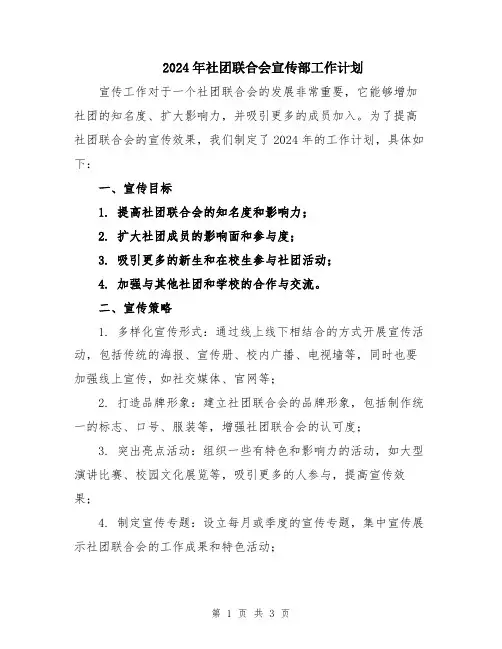 2024年社团联合会宣传部工作计划

宣传工作对于一个社团联合会的发展非常重要，它能够增加社团的知名度、扩大影响力，并吸引更多的成员加入。为了提高社团联合会的宣传效果，我们制定了2024年的工作计划，具体如下：

一、宣传目标

1. 提高社团联合会的知名度和影响力；

2. 扩大社团成员的影响面和参与度；

3. 吸引更多的新生和在校生参与社团活动；

4. 加强与其他社团和学校的合作与交流。

二、宣传策略

1. 多样化宣传形式：通过线上线下相结合的方式开展宣传活动，包括传统的海报、宣传册、校内广播、电视墙等，同时也要加强线上宣传，如社交媒体、官网等；

2. 打造品牌形象：建立社团联合会的品牌形象，包括制作统一的标志、口号、服装等，增强社团联合会的认可度；

3. 突出亮点活动：组织一些有特色和影响力的活动，如大型演讲比赛、校园文化展览等，吸引更多的人参与，提高宣传效果；

4. 制定宣传专题：设立每月或季度的宣传专题，集中宣传展示社团联合会的工作成果和特色活动；

第 1 页 共 3 页